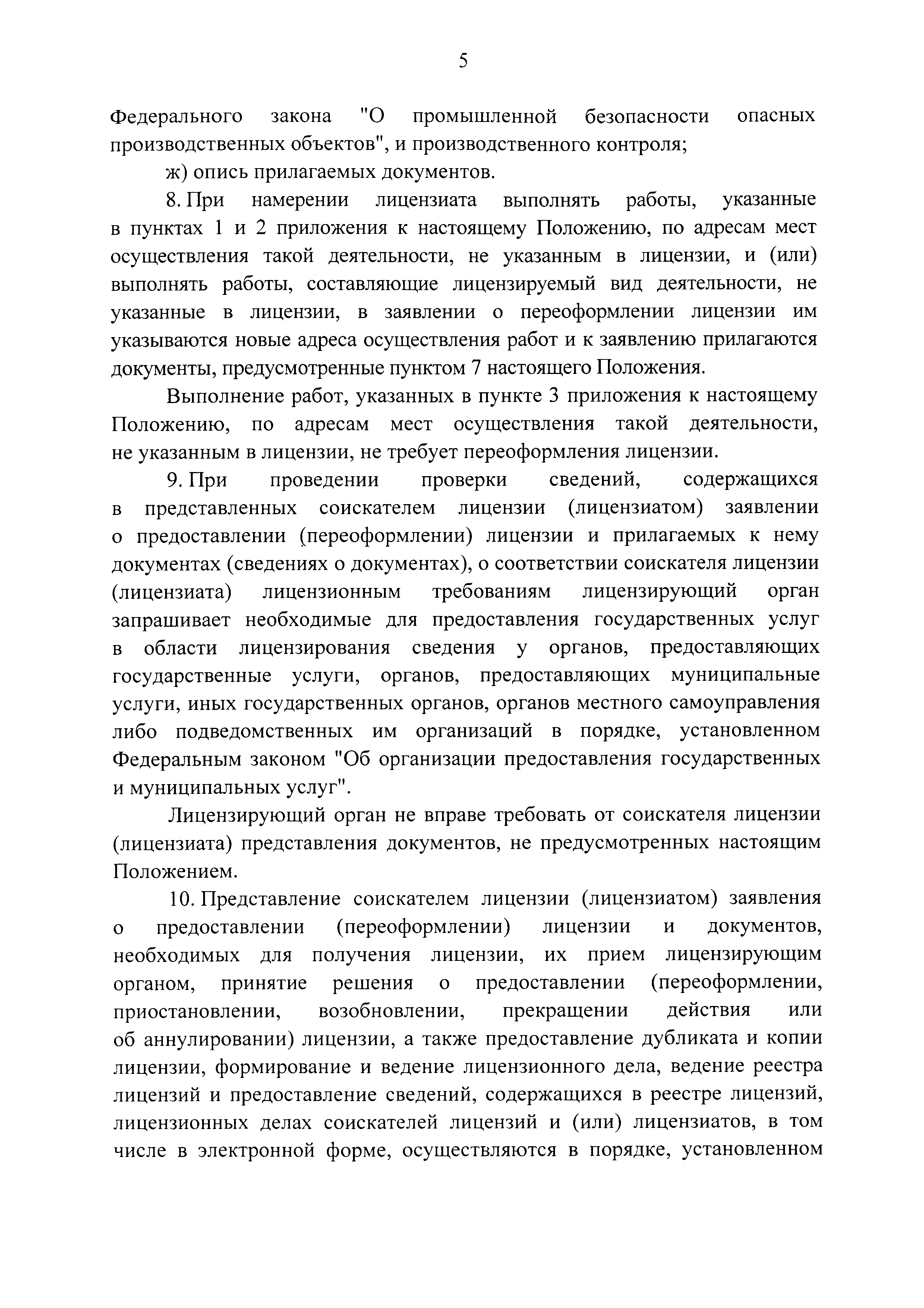 5

Федерального закона "О промышленной безопасности опасных производственных объектов", и производственного контроля;

ж) опись прилагаемых документов.

8. При намерении лицензиата выполнять работы, указанные в пунктах 1 и 2 приложения к настоящему Положению, по адресам мест осуществления такой деятельности, не указанным в лицензии, и (или) выполнять работы, составляющие лицензируемый вид деятельности, не указанные в лицензии, в заявлении о переоформлении лицензии им указываются новые адреса осуществления работ и к заявлению прилагаются документы, предусмотренные пунктом 7 настоящего Положения.

Выполнение работ, указанных в пункте 3 приложения к настоящему Положению, по адресам мест осуществления такой деятельности, не указанным в лицензии, не требует переоформления лицензии.

9. При проведении проверки сведений, содержащихся в представленных соискателем лицензии (лицензиатом) заявлении о предоставлении (переоформлении) лицензии и прилагаемых к нему документах (сведениях о документах), о соответствии соискателя лицензии (лицензиата) лицензионным требованиям лицензирующий орган запрашивает необходимые для предоставления государственных услуг в области лицензирования сведения у органов, предоставляющих государственные услуги, органов, предоставляющих муниципальные услуги, иных государственных органов, органов местного самоуправления либо подведомственных им организаций в порядке, установленном Федеральным законом "Об организации предоставления государственных и муниципальных услуг".

Лицензирующий орган не вправе требовать от соискателя лицензии (лицензиата) представления документов, не предусмотренных настоящим Положением.

10. Представление соискателем лицензии (лицензиатом) заявления о предоставлении (переоформлении) лицензии и документов, необходимых для получения лицензии, их прием лицензирующим органом, принятие решения о предоставлении (переоформлении, приостановлении, возобновлении, прекращении действия или об аннулировании) лицензии, а также предоставление дубликата и копии лицензии, формирование и ведение лицензионного дела, ведение реестра лицензий и предоставление сведений, содержащихся в реестре лицензий, лицензионных делах соискателей лицензий и (или) лицензиатов, в том числе в электронной форме, осуществляются в порядке, установленном